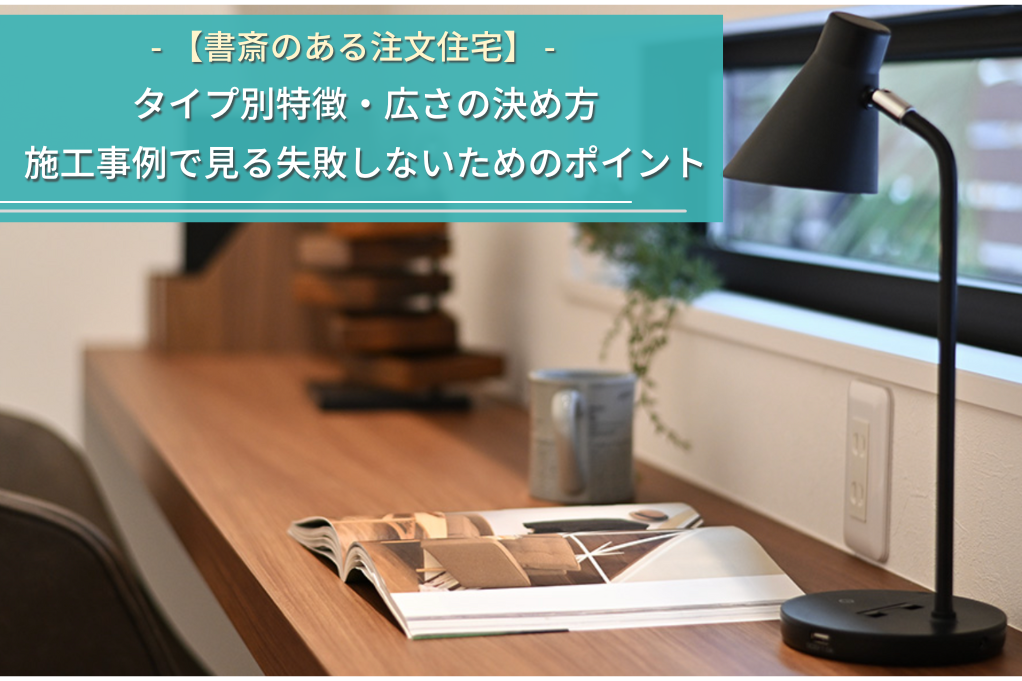 - 【書斎のある注文住宅】 -
タイプ別特徴・広さの決め方
施工事例で見る失敗しないためのポイント